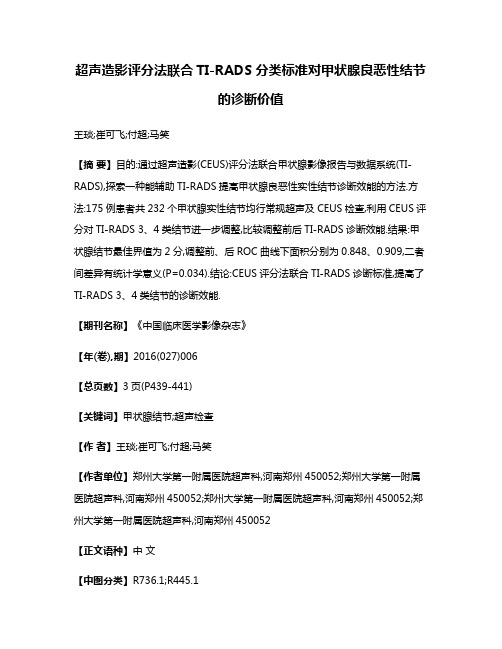 超声造影评分法联合 TI-RADS 分类标准对甲状腺良恶性结节的诊断价值

王琰;崔可飞;付超;马笑

【摘 要】目的:通过超声造影(CEUS)评分法联合甲状腺影像报告与数据系统(TI-RADS),探索一种能辅助 TI-RADS 提高甲状腺良恶性实性结节诊断效能的方法.方法:175 例患者共 232 个甲状腺实性结节均行常规超声及 CEUS 检查,利用 CEUS 评分对 TI-RADS 3、4 类结节进一步调整,比较调整前后 TI-RADS 诊断效能.结果:甲状腺结节最佳界值为 2 分,调整前、后 ROC 曲线下面积分别为 0.848、0.909,二者间差异有统计学意义(P=0.034).结论:CEUS 评分法联合 TI-RADS 诊断标准,提高了 TI-RADS 3、4 类结节的诊断效能.

【期刊名称】《中国临床医学影像杂志》

【年(卷),期】2016(027)006

【总页数】3 页(P439-441)

【关键词】甲状腺结节;超声检查

【作 者】王琰;崔可飞;付超;马笑

【作者单位】郑州大学第一附属医院超声科,河南郑州 450052;郑州大学第一附属医院超声科,河南郑州 450052;郑州大学第一附属医院超声科,河南郑州 450052;郑州大学第一附属医院超声科,河南郑州 450052

【正文语种】中 文

【中图分类】R736.1;R445.1